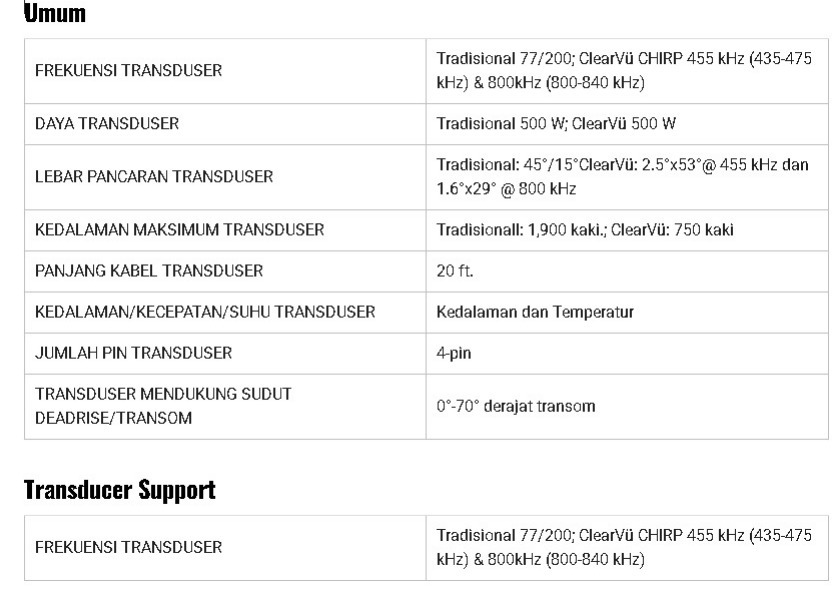 Umum

| FREKUENSI TRANSDUSER | Tradisional 77/200; ClearVü CHIRP 455 kHz (435-475 kHz) & 800kHz (800-840 kHz) |
|---|---|
| DAYA TRANSDUSER | Tradisional 500 W; ClearVü 500 W |
| LEBAR PANCARAN TRANSDUSER | Tradisional: 45°/15°ClearVü: 2.5°x53°@ 455 kHz dan 1.6°x29° @ 800 kHz |
| KEDALAMAN MAKSIMUM TRANSDUSER | Tradisionall: 1,900 kaki.; ClearVü: 750 kaki |
| PANJANG KABEL TRANSDUSER | 20 ft. |
| KEDALAMAN/KECEPATAN/SUHU TRANSDUSER | Kedalaman dan Temperatur |
| JUMLAH PIN TRANSDUSER | 4-pin |
| TRANSDUSER MENDUKUNG SUDUT DEADRISE/TRANSOM | 0°-70° derajat transom |

Transducer Support

| FREKUENSI TRANSDUSER | Tradisional 77/200; ClearVü CHIRP 455 kHz (435-475 kHz) & 800kHz (800-840 kHz) |
|---|---|